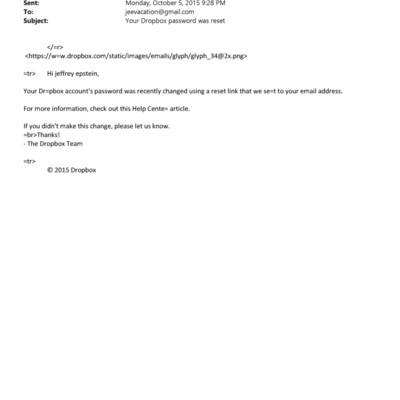 Sent: Monday, October 5, 2015 9:28 PM
To: jeevacation@gmail.com
Subject: Your Dropbox password was reset

</=r>
<https://w=w.dropbox.com/static/images/emails/glyph/glyph_34@2x.png>

=tr> Hi jeffrey epstein,

Your Dr=pbox account's password was recently changed using a reset link that we se=t to your email address.

For more information, check out this Help Cente= article.

If you didn't make this change, please let us know.
=br>Thanks!
- The Dropbox Team

=tr>
© 2015 Dropbox